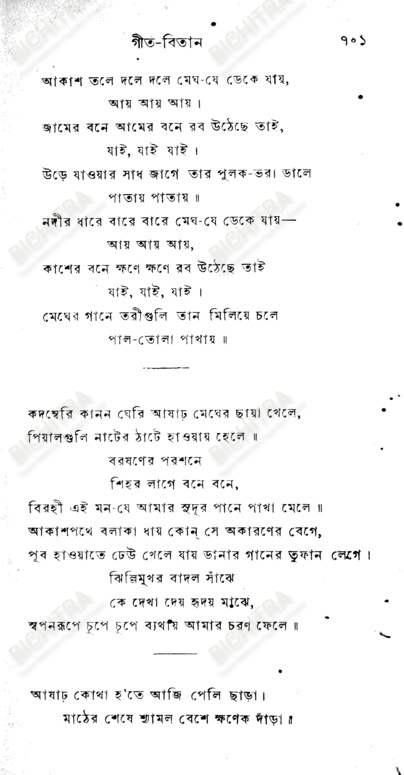 গীত-বিতান ৭০১

আকাশ তলে দলে দলে মেঘ-যে ডেকে যায়,
আয় আয় আয়।
জামের বনে আমের বনে রব উঠেছে তাই,
যাই, যাই যাই।
উড়ে যাওয়ার সাধ জাগে তার পুলক-ভরা ডালে
পাতায় পাতায়॥
নদীর ধারে বারে বারে মেঘ-যে ডেকে যায়—
আয় আয় আয়,
কাশের বনে ক্ষণে ক্ষণে রব উঠেছে তাই
যাই, যাই, যাই।
মেঘের গানে তরীগুলি তান মিলিয়ে চলে
পাল-তোলা পাখায়॥

কদম্বেরি কানন ঘেরি আষাঢ় মেঘের ছায়া খেলে,
পিয়ালগুলি নাটের ঠাটে হাওয়ায় হেলে॥
বরষণের পরশনে
শিহর লাগে বনে বনে,
বিরহী এই মন-যে আমার সুদূর পানে পাখা মেলে॥
আকাশপথে বলাকা ধায় কোন্ সে অকারণের বেগে,
পূব হাওয়াতে ঢেউ খেলে যায় ডানার গানের তুফান লেগে।
ঝিল্লিমুখর বাদল সাঁঝে
কে দেখা দেয় হৃদয় মাঝে,
স্বপনরূপে চুপে চুপে ব্যথায় আমার চরণ ফেলে॥

আষাঢ় কোথা হ'তে আজি পেলি ছাড়া।
মাঠের শেষে শ্যামল বেশে ক্ষণেক দাঁড়া॥